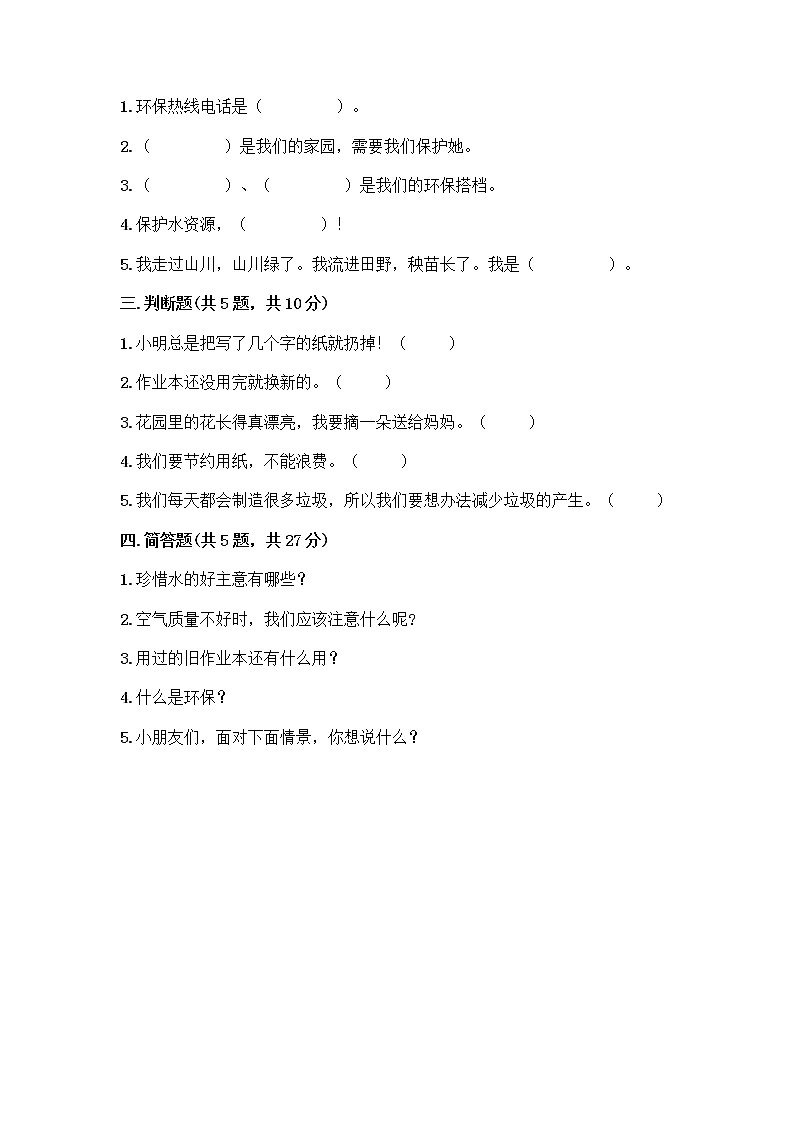 1. 环保热线电话是（　　　　）。

2.（　　　　）是我们的家园，需要我们保护她。

3.（　　　　）、（　　　　）是我们的环保搭档。

4. 保护水资源，（　　　　）！

5. 我走过山川，山川绿了。我流进田野，秧苗长了。我是（　　　　）。

三. 判断题(共 5 题，共 10 分)

1. 小明总是把写了几个字的纸就扔掉！（　　）

2. 作业本还没用完就换新的。（　　）

3. 花园里的花长得真漂亮，我要摘一朵送给妈妈。（　　）

4. 我们要节约用纸，不能浪费。（　　）

5. 我们每天都会制造很多垃圾，所以我们要想办法减少垃圾的产生。（　　）

四. 简答题(共 5 题，共 27 分)

1. 珍惜水的好主意有哪些？

2. 空气质量不好时，我们应该注意什么呢？

3. 用过的旧作业本还有什么用？

4. 什么是环保？

5. 小朋友们，面对下面情景，你想说什么？